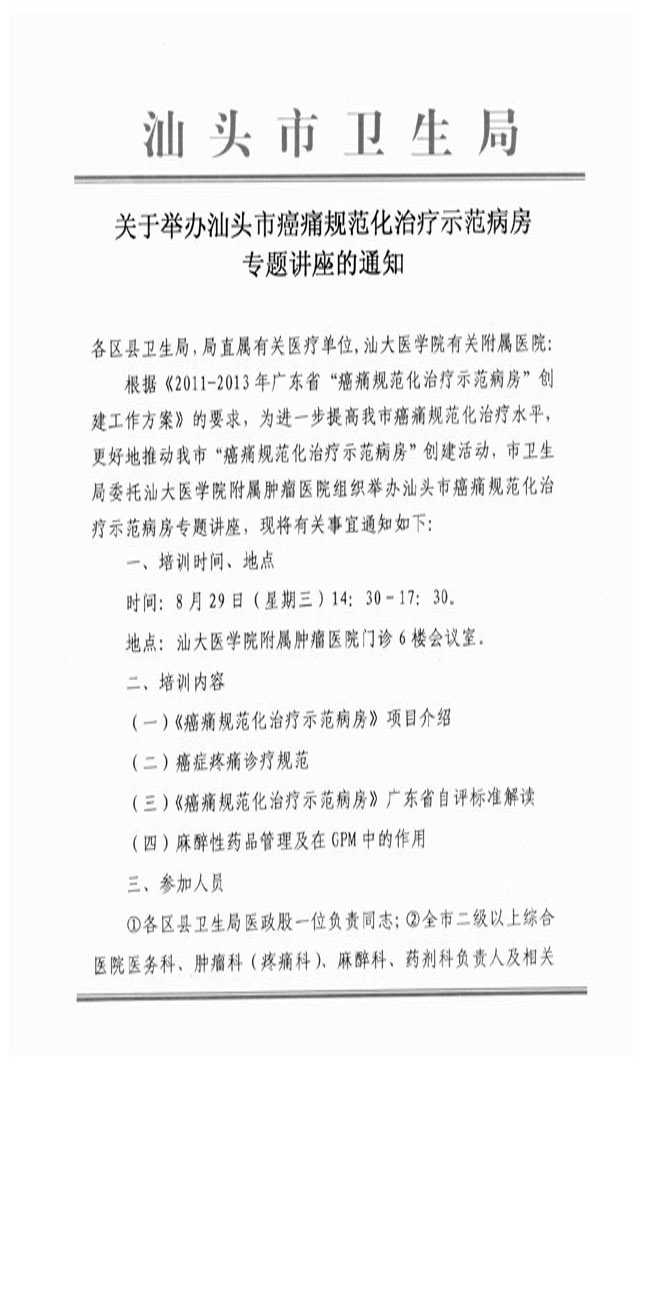 汕头市卫生局

关于举办汕头市癌痛规范化治疗示范病房专题讲座的通知

各区县卫生局，局直属有关医疗单位，汕大医学院有关附属医院：

根据《2011-2013年广东省“癌痛规范化治疗示范病房”创建工作方案》的要求，为进一步提高我市癌痛规范化治疗水平，更好地推动我市“癌痛规范化治疗示范病房”创建活动，市卫生局委托汕大医学院附属肿瘤医院组织举办汕头市癌痛规范化治疗示范病房专题讲座，现将有关事宜通知如下：

一、培训时间、地点

时间：8月29日（星期三）14：30－17：30。

地点：汕大医学院附属肿瘤医院门诊6楼会议室。

二、培训内容

（一）《癌痛规范化治疗示范病房》项目介绍

（二）癌症疼痛诊疗规范

（三）《癌痛规范化治疗示范病房》广东省自评标准解读

（四）麻醉性药品管理及在GPM中的作用

三、参加人员

①各区县卫生局医政股一位负责同志；②全市二级以上综合医院医务科、肿瘤科（疼痛科）、麻醉科、药剂科负责人及相关